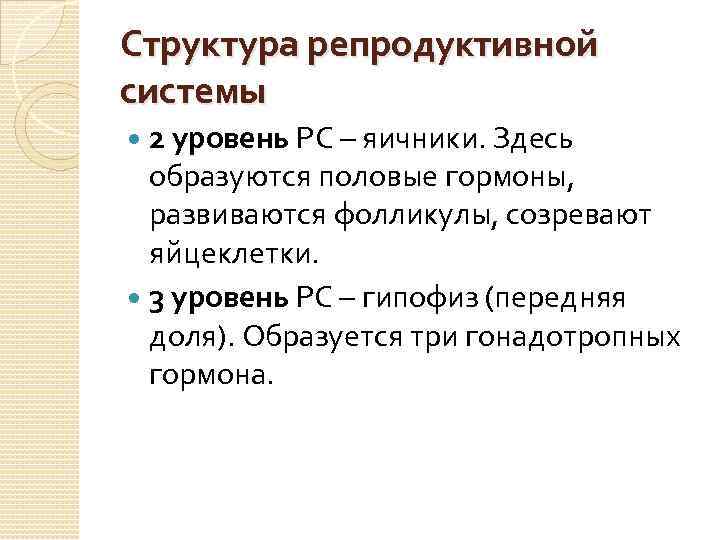 Структура репродуктивной системы

2 уровень РС – яичники. Здесь образуются половые гормоны, развиваются фолликулы, созревают яйцеклетки.

3 уровень РС – гипофиз (передняя доля). Образуется три гонадотропных гормона.